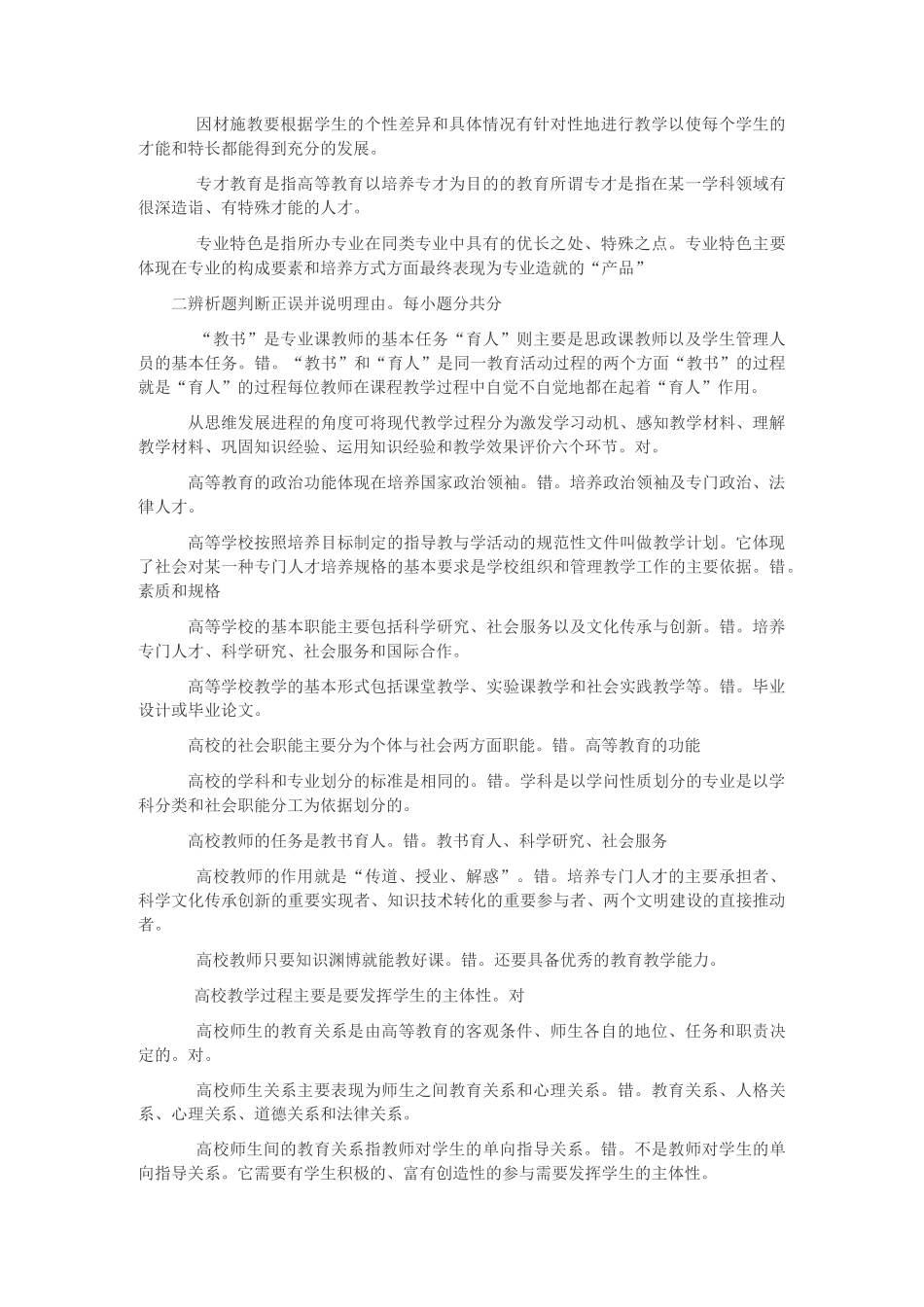 因材施教要根据学生的个性差异和具体情况有针对性地进行教学以使每个学生的才能和特长都能得到充分的发展。

专才教育是指高等教育以培养专才为目的的教育所谓专才是指在某一学科领域有很深造诣、有特殊才能的人才。

专业特色是指所办专业在同类专业中具有的优长之处、特殊之点。专业特色主要体现在专业的构成要素和培养方式方面最终表现为专业造就的“产品”

二辨析题判断正误并说明理由。每小题分共分

“教书”是专业课教师的基本任务“育人”则主要是思政课教师以及学生管理人员的基本任务。错。“教书”和“育人”是同一教育活动过程的两个方面“教书”的过程就是“育人”的过程每位教师在课程教学过程中自觉不自觉地都在起着“育人”作用。

从思维发展进程的角度可将现代教学过程分为激发学习动机、感知教学材料、理解教学材料、巩固知识经验、运用知识经验和教学效果评价六个环节。对。

高等教育的政治功能体现在培养国家政治领袖。错。培养政治领袖及专门政治、法律人才。

高等学校按照培养目标制定的指导教与学活动的规范性文件叫做教学计划。它体现了社会对某一种专门人才培养规格的基本要求是学校组织和管理教学工作的主要依据。错。素质和规格

高等学校的基本职能主要包括科学研究、社会服务以及文化传承与创新。错。培养专门人才、科学研究、社会服务和国际合作。

高等学校教学的基本形式包括课堂教学、实验课教学和社会实践教学等。错。毕业设计或毕业论文。

高校的社会职能主要分为个体与社会两方面职能。错。高等教育的功能

高校的学科和专业划分的标准是相同的。错。学科是以学问性质划分的专业是以学科分类和社会职能分工为依据划分的。

高校教师的任务是教书育人。错。教书育人、科学研究、社会服务

高校教师的作用就是“传道、授业、解惑”。错。培养专门人才的主要承担者、科学文化传承创新的重要实现者、知识技术转化的重要参与者、两个文明建设的直接推动者。

高校教师只要知识渊博就能教好课。错。还要具备优秀的教育教学能力。

高校教学过程主要是要发挥学生的主体性。对

高校师生的教育关系是由高等教育的客观条件、师生各自的地位、任务和职责决定的。对。

高校师生关系主要表现为师生之间教育关系和心理关系。错。教育关系、人格关系、心理关系、道德关系和法律关系。

高校师生间的教育关系指教师对学生的单向指导关系。错。不是教师对学生的单向指导关系。它需要有学生积极的、富有创造性的参与需要发挥学生的主体性。